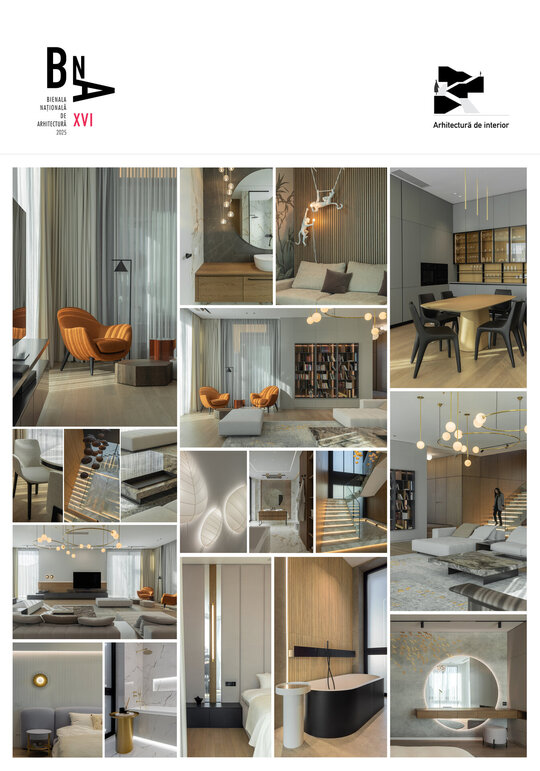 BNA
BIENALA
NAȚIONALĂ
DE
ARHITECTURĂ
2025
XVI

Arhitectură de interior